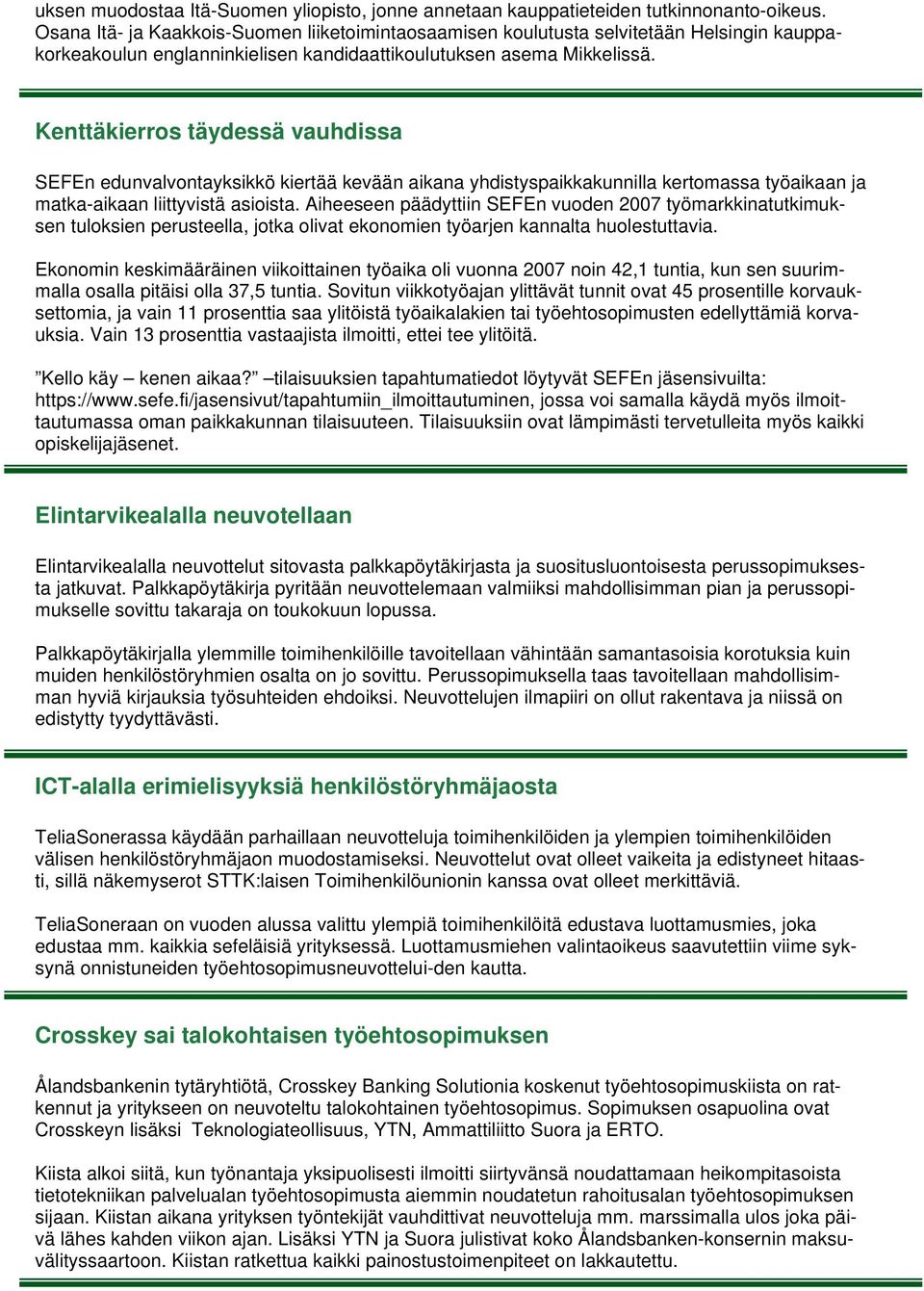 uksen muodostaa Itä-Suomen yliopisto, jonne annetaan kauppatieteiden tutkinnonanto-oikeus. Osana Itä- ja Kaakkois-Suomen liiketoimintaosaamisen koulutusta selvitetään Helsingin kauppakorkeakoulun englanninkielisen kandidaattikoulutuksen asema Mikkelissä.

Kenttäkierros täydessä vauhdissa

SEFEn edunvalvontayksikkö kiertää kevään aikana yhdistyspaikkakunnilla kertomassa työaikaan ja matka-aikaan liittyvistä asioista. Aiheeseen päädyttiin SEFEn vuoden 2007 työmarkkinatutkimuksen tuloksien perusteella, jotka olivat ekonomien työarjen kannalta huolestuttavia.

Ekonomin keskimääräinen viikoittainen työaika oli vuonna 2007 noin 42,1 tuntia, kun sen suurimmalla osalla pitäisi olla 37,5 tuntia. Sovitun viikkotyöajan ylittävät tunnit ovat 45 prosentille korvauksettomia, ja vain 11 prosenttia saa ylitöistä työaikalakien tai työehtosopimusten edellyttämiä korvauksia. Vain 13 prosenttia vastaajista ilmoitti, ettei tee ylitöitä.

”Kello käy – kenen aikaa?” –tilaisuuksien tapahtumatiedot löytyvät SEFEn jäsensivuilta: https://www.sefe.fi/jasensivut/tapahtumiin_ilmoittautuminen, jossa voi samalla käydä myös ilmoittautumassa oman paikkakunnan tilaisuuteen. Tilaisuuksiin ovat lämpimästi tervetulleita myös kaikki opiskelijajäsenet.

Elintarvikealalla neuvotellaan

Elintarvikealalla neuvottelut sitovasta palkkapöytäkirjasta ja suositusluontoisesta perussopimuksesta jatkuvat. Palkkapöytäkirja pyritään neuvottelemaan valmiiksi mahdollisimman pian ja perussopimukselle sovittu takaraja on toukokuun lopussa.

Palkkapöytäkirjalla ylemmille toimihenkilöille tavoitellaan vähintään samantasoisia korotuksia kuin muiden henkilöstöryhmien osalta on jo sovittu. Perussopimuksella taas tavoitellaan mahdollisimman hyviä kirjauksia työsuhteiden ehdoiksi. Neuvottelujen ilmapiiri on ollut rakentava ja niissä on edistytty tyydyttävästi.

ICT-alalla erimielisyyksiä henkilöstöryhmäjaosta

TeliaSonerassa käydään parhaillaan neuvotteluja toimihenkilöiden ja ylempien toimihenkilöiden välisen henkilöstöryhmäjaon muodostamiseksi. Neuvottelut ovat olleet vaikeita ja edistyneet hitaasti, sillä näkemyserot STTK:laisen Toimihenkilöunionin kanssa ovat olleet merkittäviä.

TeliaSoneraan on vuoden alussa valittu ylempiä toimihenkilöitä edustava luottamusmies, joka edustaa mm. kaikkia sefeläisiä yrityksessä. Luottamusmiehen valintaoikeus saavutettiin viime syksynä onnistuneiden työehtosopimusneuvottelui-den kautta.

Crosskey sai talokohtaisen työehtosopimuksen

Ålandsbankenin tytäryhtiötä, Crosskey Banking Solutionia koskenut työehtosopimuskiista on ratkennut ja yritykseen on neuvoteltu talokohtainen työehtosopimus. Sopimuksen osapuolina ovat Crosskeyn lisäksi Teknologiateollisuus, YTN, Ammattiliitto Suora ja ERTO.

Kiista alkoi siitä, kun työnantaja yksipuolisesti ilmoitti siirtyvänsä noudattamaan heikompitasoista tietotekniikan palvelualan työehtosopimusta aiemmin noudatetun rahoitusalan työehtosopimuksen sijaan. Kiistan aikana yrityksen työntekijät vauhdittivat neuvotteluja mm. marssimalla ulos joka päivä lähes kahden viikon ajan. Lisäksi YTN ja Suora julistivat koko Ålandsbanken-konsernin maksuvälityssaartoon. Kiistan ratkettua kaikki painostustoimenpiteet on lakkautettu.